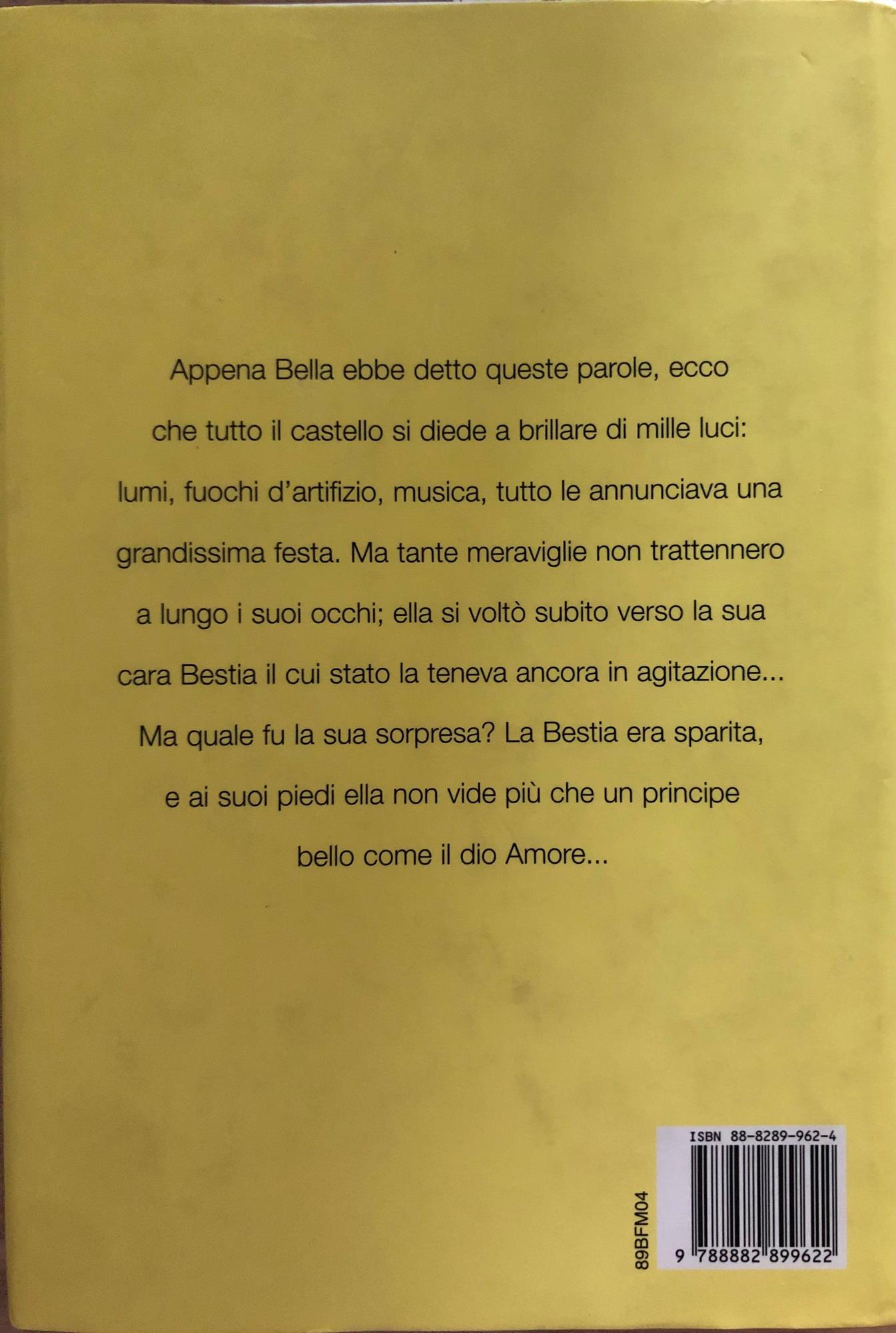 Appena Bella ebbe detto queste parole, ecco che tutto il castello si diede a brillare di mille luci: lumi, fuochi d'artifizio, musica, tutto le annunciava una grandissima festa. Ma tante meraviglie non trattennero a lungo i suoi occhi; ella si voltò subito verso la sua cara Bestia il cui stato la teneva ancora in agitazione... Ma quale fu la sua sorpresa? La Bestia era sparita, e ai suoi piedi ella non vide più che un principe bello come il dio Amore...

89BFM04

ISBN 88-8289-962-4

9 788882 899622